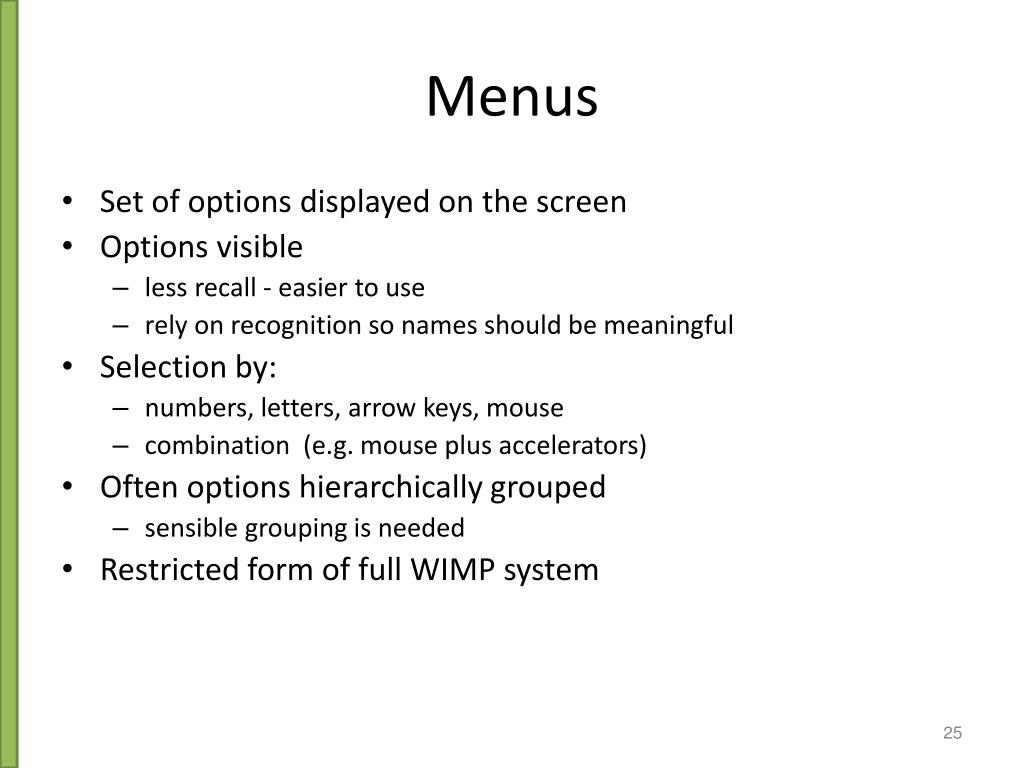 Menus

• Set of options displayed on the screen
• Options visible
  – less recall - easier to use
  – rely on recognition so names should be meaningful
• Selection by:
  – numbers, letters, arrow keys, mouse
  – combination (e.g. mouse plus accelerators)
• Often options hierarchically grouped
  – sensible grouping is needed
• Restricted form of full WIMP system

25